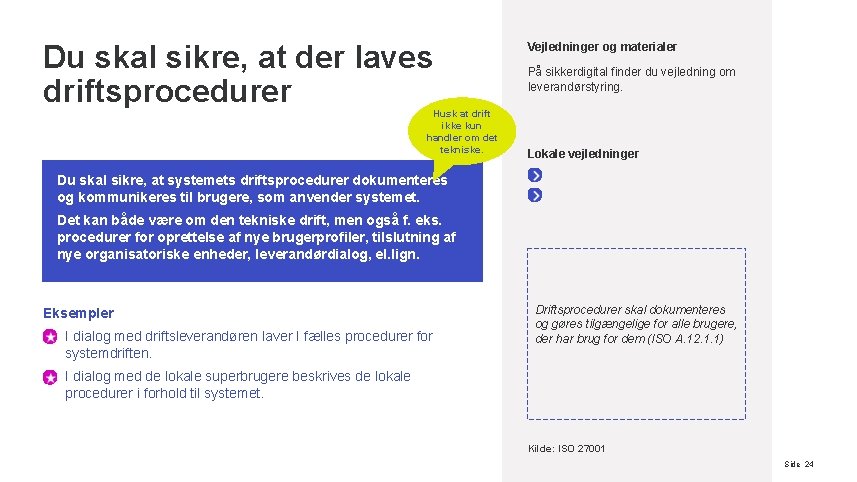 Du skal sikre, at der laves driftsprocedurer

Husk at drift ikke kun handler om det tekniske.

Du skal sikre, at systemets driftsprocedurer dokumenteres og kommunikeres til brugere, som anvender systemet.

Det kan både være om den tekniske drift, men også f. eks. procedurer for oprettelse af nye brugerprofiler, tilslutning af nye organisatoriske enheder, leverandørdialog, el.lign.

Eksempler

I dialog med driftsleverandøren laver I fælles procedurer for systemdriften.

I dialog med de lokale superbrugere beskrives de lokale procedurer i forhold til systemet.

Vejledninger og materialer

På sikkerdigital finder du vejledning om leverandørstyring.

Lokale vejledninger

Driftsprocedurer skal dokumenteres og gøres tilgængelige for alle brugere, der har brug for dem (ISO A.12.1.1)

Kilde: ISO 27001

Side 24